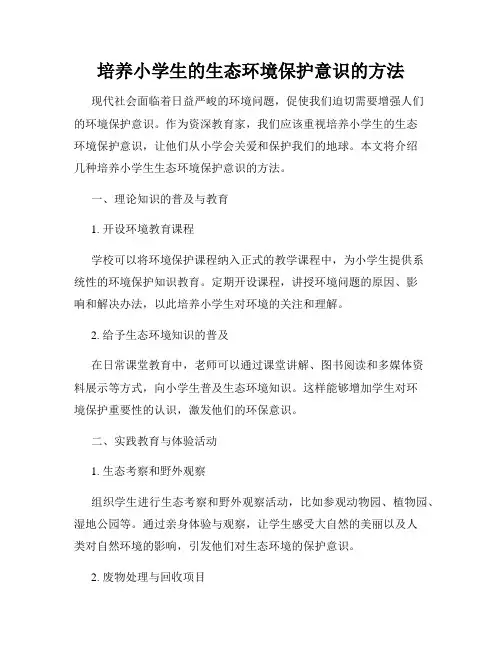 培养小学生的生态环境保护意识的方法

现代社会面临着日益严峻的环境问题，促使我们迫切需要增强人们的环境保护意识。作为资深教育家，我们应该重视培养小学生的生态环境保护意识，让他们从小学会关爱和保护我们的地球。本文将介绍几种培养小学生生态环境保护意识的方法。

一、理论知识的普及与教育

1. 开设环境教育课程

学校可以将环境保护课程纳入正式的教学课程中，为小学生提供系统性的环境保护知识教育。定期开设课程，讲授环境问题的原因、影响和解决办法，以此培养小学生对环境的关注和理解。

2. 给予生态环境知识的普及

在日常课堂教育中，老师可以通过课堂讲解、图书阅读和多媒体资料展示等方式，向小学生普及生态环境知识。这样能够增加学生对环境保护重要性的认识，激发他们的环保意识。

二、实践教育与体验活动

1. 生态考察和野外观察

组织学生进行生态考察和野外观察活动，比如参观动物园、植物园、湿地公园等。通过亲身体验与观察，让学生感受大自然的美丽以及人类对自然环境的影响，引发他们对生态环境的保护意识。

2. 废物处理与回收项目